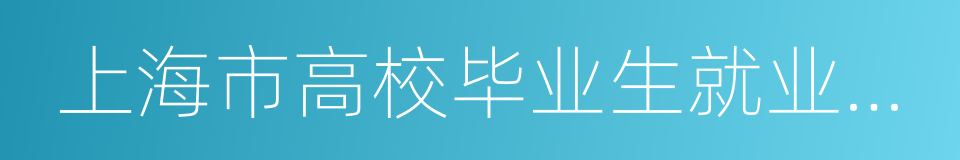 上海市高校毕业生就业...